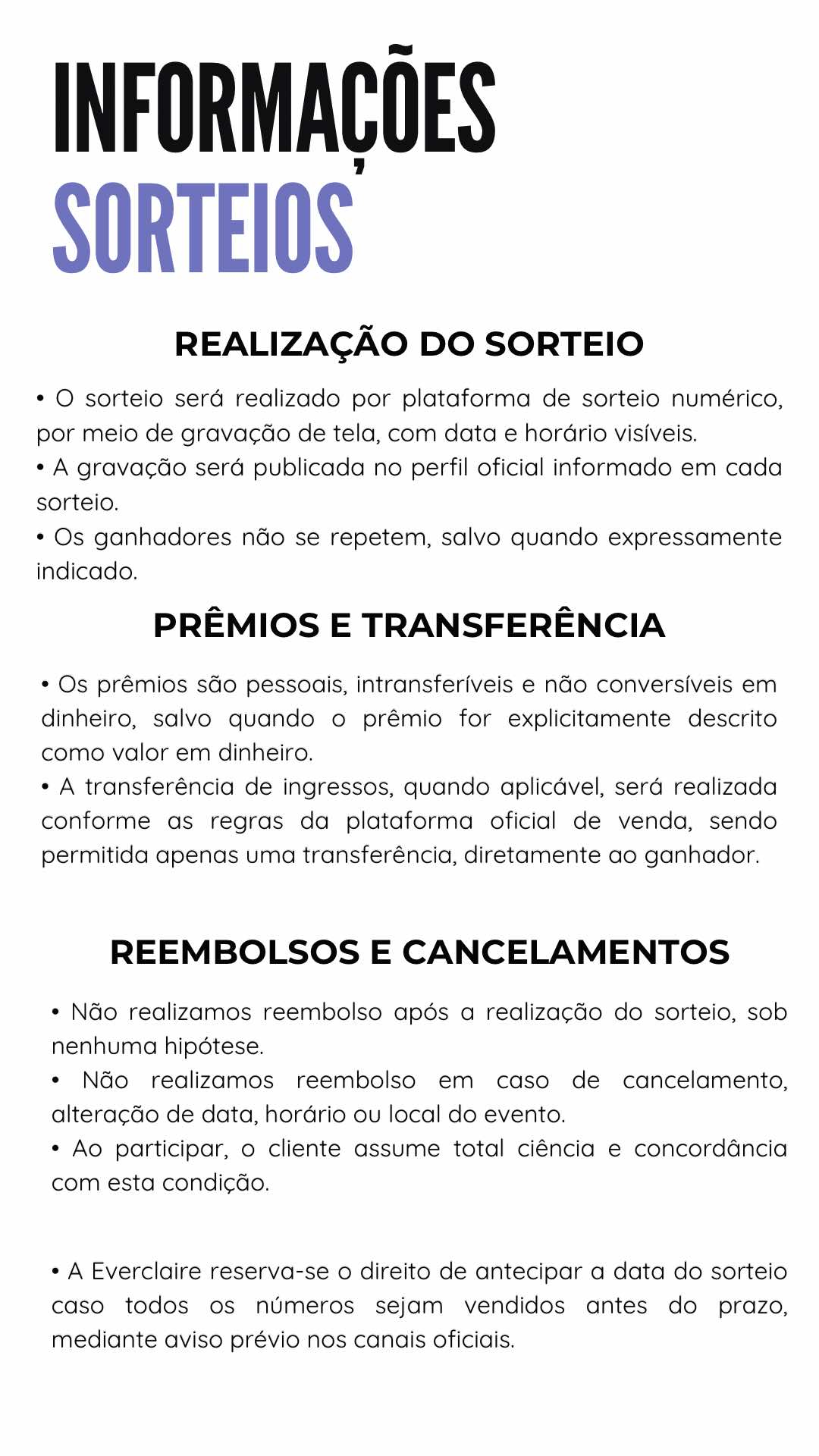 INFORMAÇÕES
SORTEIOS

REALIZAÇÃO DO SORTEIO

• O sorteio será realizado por plataforma de sorteio numérico, por meio de gravação de tela, com data e horário visíveis.
• A gravação será publicada no perfil oficial informado em cada sorteio.
• Os ganhadores não se repetem, salvo quando expressamente indicado.

PRÊMIOS E TRANSFERÊNCIA

• Os prêmios são pessoais, intransferíveis e não conversíveis em dinheiro, salvo quando o prêmio for explicitamente descrito como valor em dinheiro.
• A transferência de ingressos, quando aplicável, será realizada conforme as regras da plataforma oficial de venda, sendo permitida apenas uma transferência, diretamente ao ganhador.

REEMBOLSOS E CANCELAMENTOS

• Não realizamos reembolso após a realização do sorteio, sob nenhuma hipótese.
• Não realizamos reembolso em caso de cancelamento, alteração de data, horário ou local do evento.
• Ao participar, o cliente assume total ciência e concordância com esta condição.

• A Everclaire reserva-se o direito de antecipar a data do sorteio caso todos os números sejam vendidos antes do prazo, mediante aviso prévio nos canais oficiais.